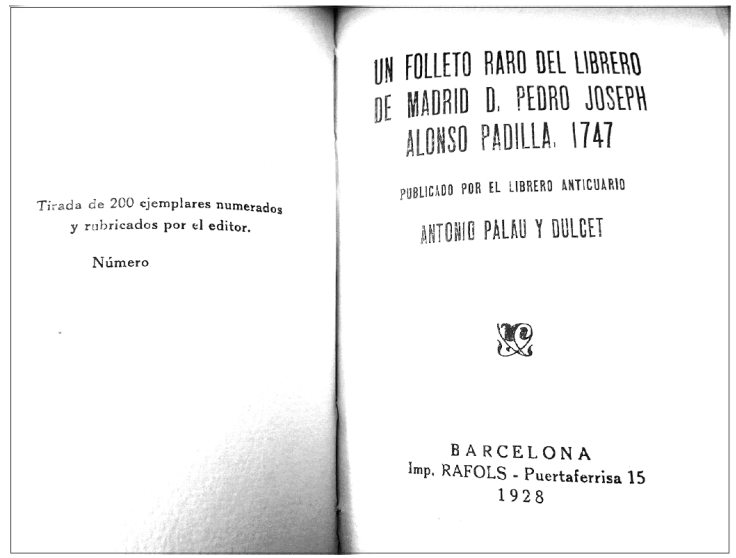 Tirada de 200 ejemplares numerados y rubricados por el editor.

Número

UN FOLLETO RARO DEL LIBRERO DE MADRID D. PEDRO JOSEPH ALONSO PADILLA, 1747

PUBLICADO POR EL LIBRERO ANTICUARIO

ANTONIO PALAU Y DULCET

BARCELONA
Imp. RAFOLS - Puertaferrisa 15
1928